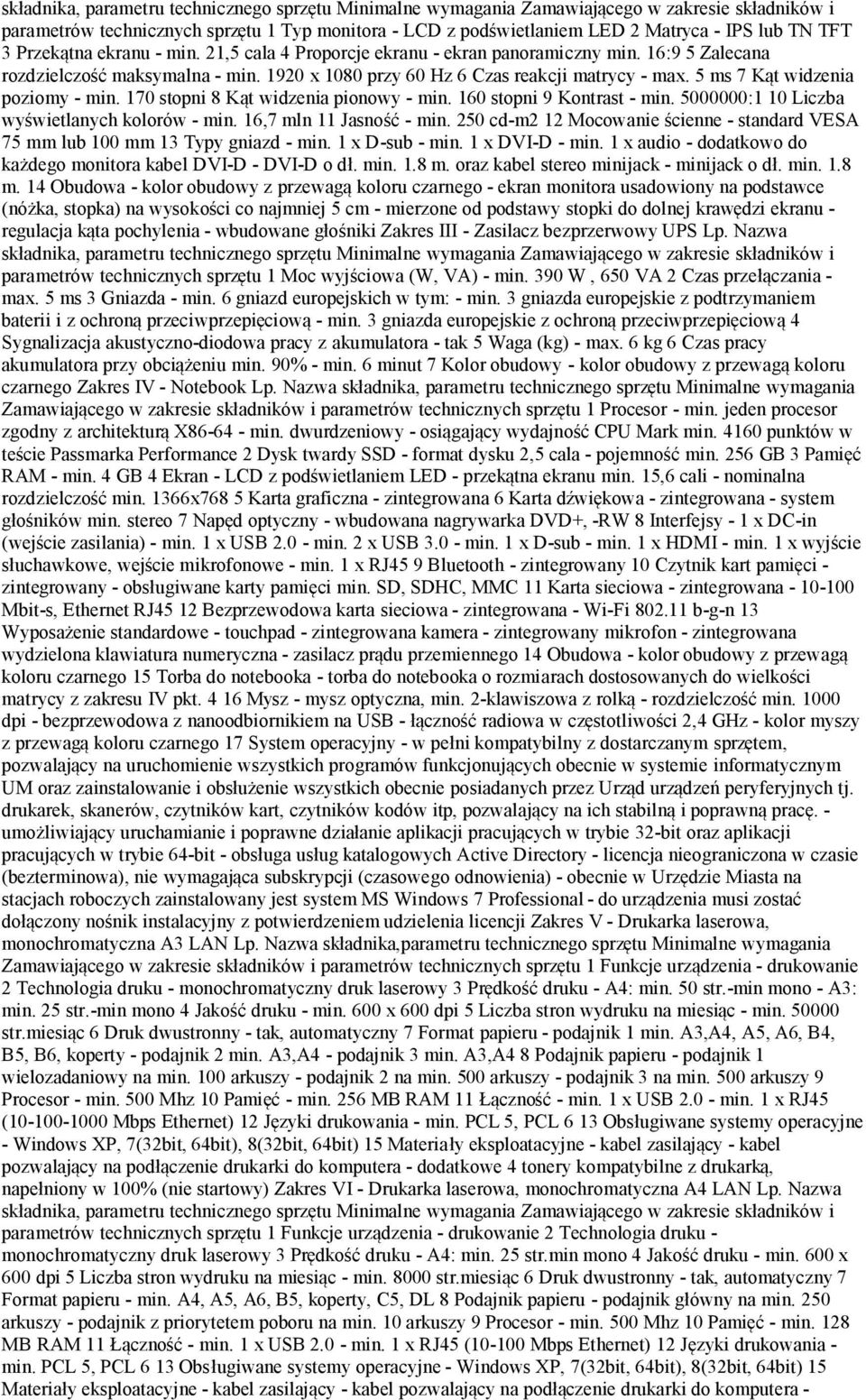 składnika, parametru technicznego sprzętu Minimalne wymagania Zamawiającego w zakresie składników i parametrów technicznych sprzętu 1 Typ monitora - LCD z podświetlaniem LED 2 Matryca - IPS lub TN TFT 3 Przekątna ekranu - min. 21,5 cala 4 Proporcje ekranu - ekran panoramiczny min. 16:9 5 Zalecana rozdzielczość maksymalna - min. 1920 x 1080 przy 60 Hz 6 Czas reakcji matrycy - max. 5 ms 7 Kąt widzenia poziomy - min. 170 stopni 8 Kąt widzenia pionowy - min. 160 stopni 9 Kontrast - min. 5000000:1 10 Liczba wyświetlanych kolorów - min. 16,7 mln 11 Jasność - min. 250 cd-m2 12 Mocowanie ścienne - standard VESA 75 mm lub 100 mm 13 Typy gniazd - min. 1 x D-sub - min. 1 x DVI-D - min. 1 x audio - dodatkowo do każdego monitora kabel DVI-D - DVI-D o dł. min. 1.8 m. oraz kabel stereo minijack - minijack o dł. min. 1.8 m. 14 Obudowa - kolor obudowy z przewagą koloru czarnego - ekran monitora usadowiony na podstawce (nóżka, stopka) na wysokości co najmniej 5 cm - mierzone od podstawy stopki do dolnej krawędzi ekranu - regulacja kąta pochylenia - wbudowane głośniki Zakres III - Zasilacz bezprzerwowy UPS Lp. Nazwa składnika, parametru technicznego sprzętu Minimalne wymagania Zamawiającego w zakresie składników i parametrów technicznych sprzętu 1 Moc wyjściowa (W, VA) - min. 390 W , 650 VA 2 Czas przełączania - max. 5 ms 3 Gniazda - min. 6 gniazd europejskich w tym: - min. 3 gniazda europejskie z podtrzymaniem baterii i z ochroną przeciwprzepięciową - min. 3 gniazda europejskie z ochroną przeciwprzepięciową 4 Sygnalizacja akustyczno-diodowa pracy z akumulatora - tak 5 Waga (kg) - max. 6 kg 6 Czas pracy akumulatora przy obciążeniu min. 90% - min. 6 minut 7 Kolor obudowy - kolor obudowy z przewagą koloru czarnego Zakres IV - Notebook Lp. Nazwa składnika, parametru technicznego sprzętu Minimalne wymagania Zamawiającego w zakresie składników i parametrów technicznych sprzętu 1 Procesor - min. jeden procesor zgodny z architekturą X86-64 - min. dwurdzeniowy - osiągający wydajność CPU Mark min. 4160 punktów w teście Passmarka Performance 2 Dysk twardy SSD - format dysku 2,5 cala - pojemność min. 256 GB 3 Pamięć RAM - min. 4 GB 4 Ekran - LCD z podświetlaniem LED - przekątna ekranu min. 15,6 cali - nominalna rozdzielczość min. 1366x768 5 Karta graficzna - zintegrowana 6 Karta dźwiękowa - zintegrowana - system głośników min. stereo 7 Napęd optyczny - wbudowana nagrywarka DVD+, -RW 8 Interfejsy - 1 x DC-in (wejście zasilania) - min. 1 x USB 2.0 - min. 2 x USB 3.0 - min. 1 x D-sub - min. 1 x HDMI - min. 1 x wyjście słuchawkowe, wejście mikrofonowe - min. 1 x RJ45 9 Bluetooth - zintegrowany 10 Czytnik kart pamięci - zintegrowany - obsługiwane karty pamięci min. SD, SDHC, MMC 11 Karta sieciowa - zintegrowana - 10-100 Mbit-s, Ethernet RJ45 12 Bezprzewodowa karta sieciowa - zintegrowana - Wi-Fi 802.11 b-g-n 13 Wyposażenie standardowe - touchpad - zintegrowana kamera - zintegrowany mikrofon - zintegrowana wydzielona klawiatura numeryczna - zasilacz prądu przemiennego 14 Obudowa - kolor obudowy z przewagą koloru czarnego 15 Torba do notebooka - torba do notebooka o rozmiarach dostosowanych do wielkości matrycy z zakresu IV pkt. 4 16 Mysz - mysz optyczna, min. 2-klawiszowa z rolką - rozdzielczość min. 1000 dpi - bezprzewodowa z nanoodbiornikiem na USB - łączność radiowa w częstotliwości 2,4 GHz - kolor myszy z przewagą koloru czarnego 17 System operacyjny - w pełni kompatybilny z dostarczanym sprzętem, pozwalający na uruchomienie wszystkich programów funkcjonujących obecnie w systemie informatycznym UM oraz zainstalowanie i obsłużenie wszystkich obecnie posiadanych przez Urząd urządzeń peryferyjnych tj. drukarek, skanerów, czytników kart, czytników kodów itp, pozwalający na ich stabilną i poprawną pracę. - umożliwiający uruchamianie i poprawne działanie aplikacji pracujących w trybie 32-bit oraz aplikacji pracujących w trybie 64-bit - obsługa usług katalogowych Active Directory - licencja nieograniczona w czasie (bezterminowa), nie wymagająca subskrypcji (czasowego odnowienia) - obecnie w Urzędzie Miasta na stacjach roboczych zainstalowany jest system MS Windows 7 Professional - do urządzenia musi zostać dołączony nośnik instalacyjny z potwierdzeniem udzielenia licencji Zakres V - Drukarka laserowa, monochromatyczna A3 LAN Lp. Nazwa składnika,parametru technicznego sprzętu Minimalne wymagania Zamawiającego w zakresie składników i parametrów technicznych sprzętu 1 Funkcje urządzenia - drukowanie 2 Technologia druku - monochromatyczny druk laserowy 3 Prędkość druku - A4: min. 50 str.-min mono - A3: min. 25 str.-min mono 4 Jakość druku - min. 600 x 600 dpi 5 Liczba stron wydruku na miesiąc - min. 50000 str.miesiąc 6 Druk dwustronny - tak, automatyczny 7 Format papieru - podajnik 1 min. A3,A4, A5, A6, B4, B5, B6, koperty - podajnik 2 min. A3,A4 - podajnik 3 min. A3,A4 8 Podajnik papieru - podajnik 1 wielozadaniowy na min. 100 arkuszy - podajnik 2 na min. 500 arkuszy - podajnik 3 na min. 500 arkuszy 9 Procesor - min. 500 Mhz 10 Pamięć - min. 256 MB RAM 11 Łączność - min. 1 x USB 2.0 - min. 1 x RJ45 (10-100-1000 Mbps Ethernet) 12 Języki drukowania - min. PCL 5, PCL 6 13 Obsługiwane systemy operacyjne - Windows XP, 7(32bit, 64bit), 8(32bit, 64bit) 15 Materiały eksploatacyjne - kabel zasilający - kabel pozwalający na podłączenie drukarki do komputera - dodatkowe 4 tonery kompatybilne z drukarką, napełniony w 100% (nie startowy) Zakres VI - Drukarka laserowa, monochromatyczna A4 LAN Lp. Nazwa składnika, parametru technicznego sprzętu Minimalne wymagania Zamawiającego w zakresie składników i parametrów technicznych sprzętu 1 Funkcje urządzenia - drukowanie 2 Technologia druku - monochromatyczny druk laserowy 3 Prędkość druku - A4: min. 25 str.min mono 4 Jakość druku - min. 600 x 600 dpi 5 Liczba stron wydruku na miesiąc - min. 8000 str.miesiąc 6 Druk dwustronny - tak, automatyczny 7 Format papieru - min. A4, A5, A6, B5, koperty, C5, DL 8 Podajnik papieru - podajnik główny na min. 250 arkuszy - podajnik z priorytetem poboru na min. 10 arkuszy 9 Procesor - min. 500 Mhz 10 Pamięć - min. 128 MB RAM 11 Łączność - min. 1 x USB 2.0 - min. 1 x RJ45 (10-100 Mbps Ethernet) 12 Języki drukowania - min. PCL 5, PCL 6 13 Obsługiwane systemy operacyjne - Windows XP, 7(32bit, 64bit), 8(32bit, 64bit) 15 Materiały eksploatacyjne - kabel zasilający - kabel pozwalający na podłączenie drukarki do komputera -